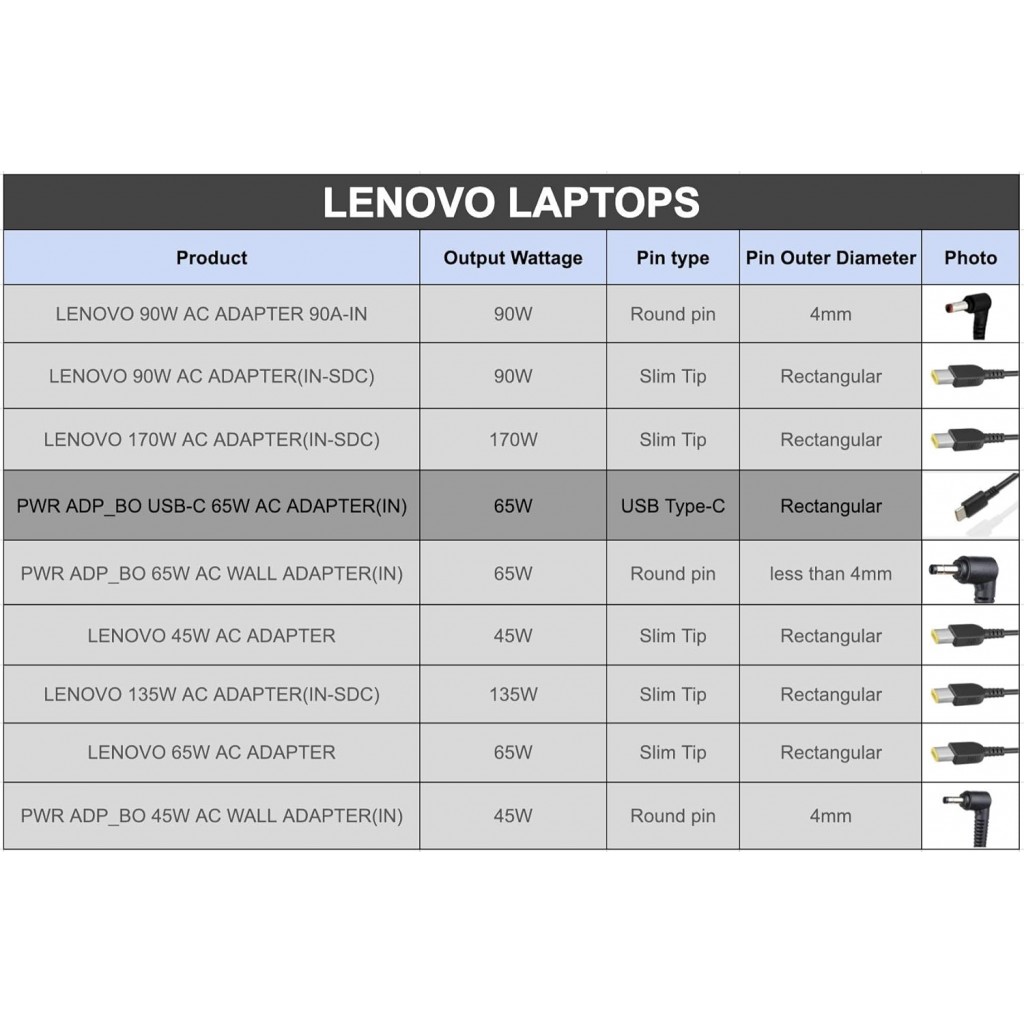 LENOVO LAPTOPS

| Product | Output Wattage | Pin type | Pin Outer Diameter | Photo |
|---|---|---|---|---|
| LENOVO 90W AC ADAPTER 90A-IN | 90W | Round pin | 4mm | |
| LENOVO 90W AC ADAPTER(IN-SDC) | 90W | Slim Tip | Rectangular | |
| LENOVO 170W AC ADAPTER(IN-SDC) | 170W | Slim Tip | Rectangular | |
| PWR ADP_BO USB-C 65W AC ADAPTER(IN) | 65W | USB Type-C | Rectangular | |
| PWR ADP_BO 65W AC WALL ADAPTER(IN) | 65W | Round pin | less than 4mm | |
| LENOVO 45W AC ADAPTER | 45W | Slim Tip | Rectangular | |
| LENOVO 135W AC ADAPTER(IN-SDC) | 135W | Slim Tip | Rectangular | |
| LENOVO 65W AC ADAPTER | 65W | Slim Tip | Rectangular | |
| PWR ADP_BO 45W AC WALL ADAPTER(IN) | 45W | Round pin | 4mm | |